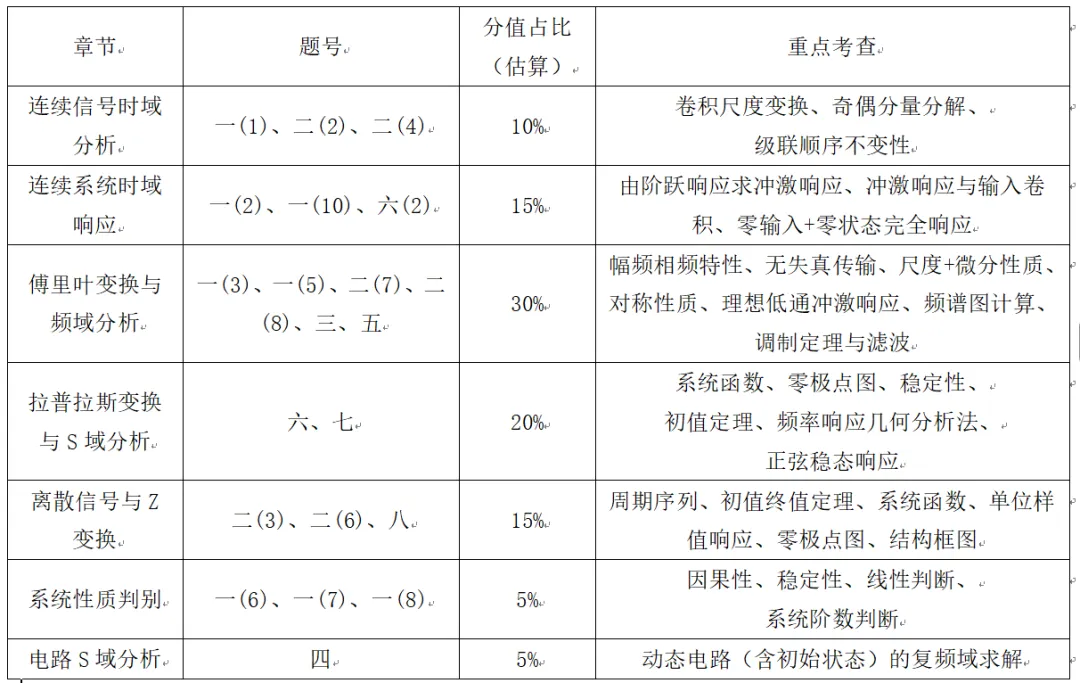 | 章节 | 题号 | 分值占比（估算） | 重点考查 |
|---|---|---|---|
| 连续信号时域分析 | 一(1)、二(2)、二(4) | 10% | 卷积尺度变换、奇偶分量分解、级联顺序不变性 |
| 连续系统时域响应 | 一(2)、一(10)、六(2) | 15% | 由阶跃响应求冲激响应、冲激响应与输入卷积、零输入+零状态完全响应 |
| 傅里叶变换与频域分析 | 一(3)、一(5)、二(7)、二(8)、三、五 | 30% | 幅频相频特性、无失真传输、尺度+微分性质、对称性质、理想低通冲激响应、频谱图计算、调制定理与滤波 |
| 拉普拉斯变换与 S 域分析 | 六、七 | 20% | 系统函数、零极点图、稳定性、初值定理、频率响应几何分析法、正弦稳态响应 |
| 离散信号与 Z 变换 | 二(3)、二(6)、八 | 15% | 周期序列、初值终值定理、系统函数、单位样值响应、零极点图、结构框图 |
| 系统性质判别 | 一(6)、一(7)、一(8) | 5% | 因果性、稳定性、线性判断、系统阶数判断 |
| 电路 S 域分析 | 四 | 5% | 动态电路（含初始状态）的复频域求解 |